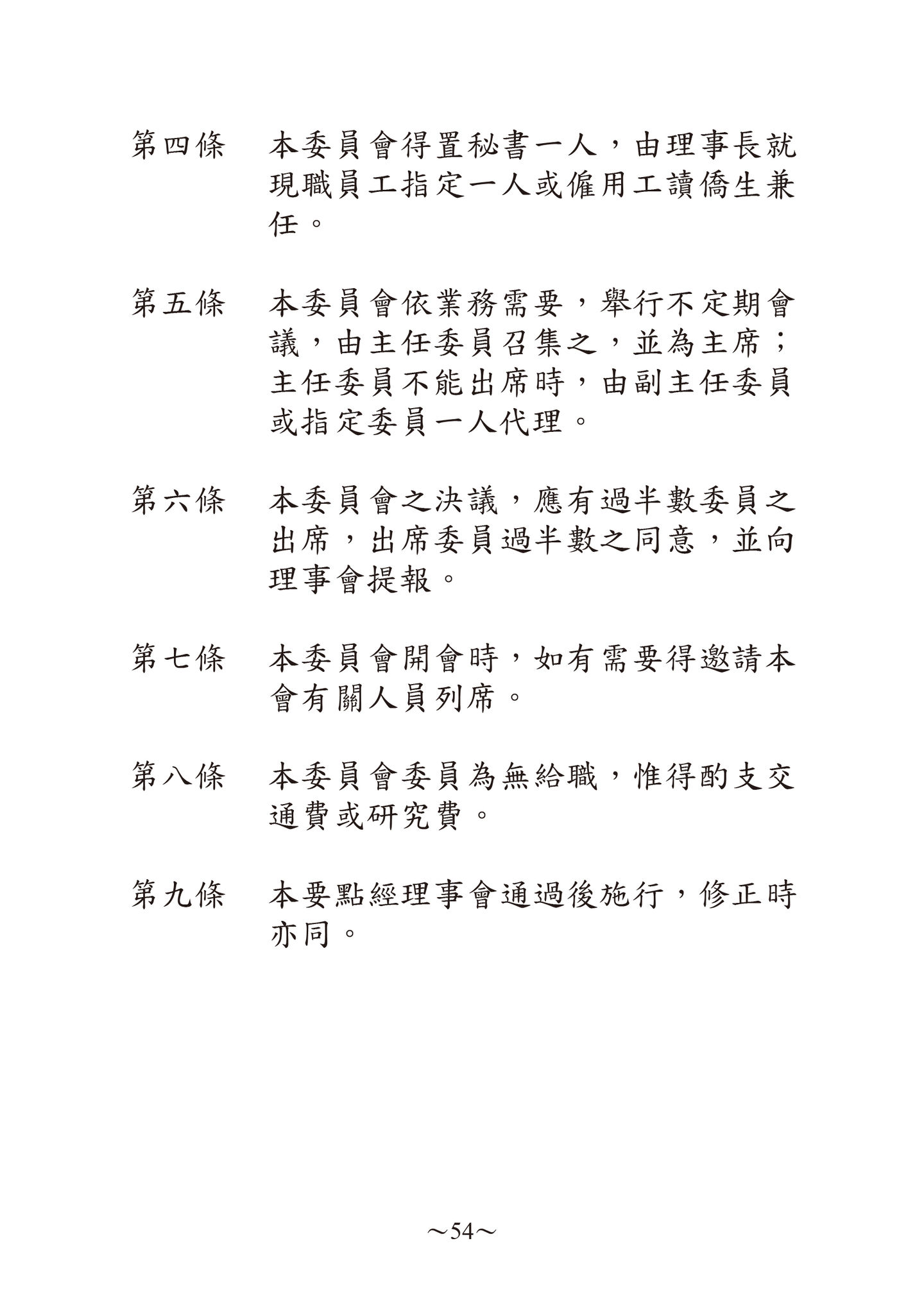 第四條　本委員會得置秘書一人，由理事長就現職員工指定一人或僱用工讀僑生兼任。

第五條　本委員會依業務需要，舉行不定期會議，由主任委員召集之，並為主席；主任委員不能出席時，由副主任委員或指定委員一人代理。

第六條　本委員會之決議，應有過半數委員之出席，出席委員過半數之同意，並向理事會提報。

第七條　本委員會開會時，如有需要得邀請本會有關人員列席。

第八條　本委員會委員為無給職，惟得酌支交通費或研究費。

第九條　本要點經理事會通過後施行，修正時亦同。

～54～